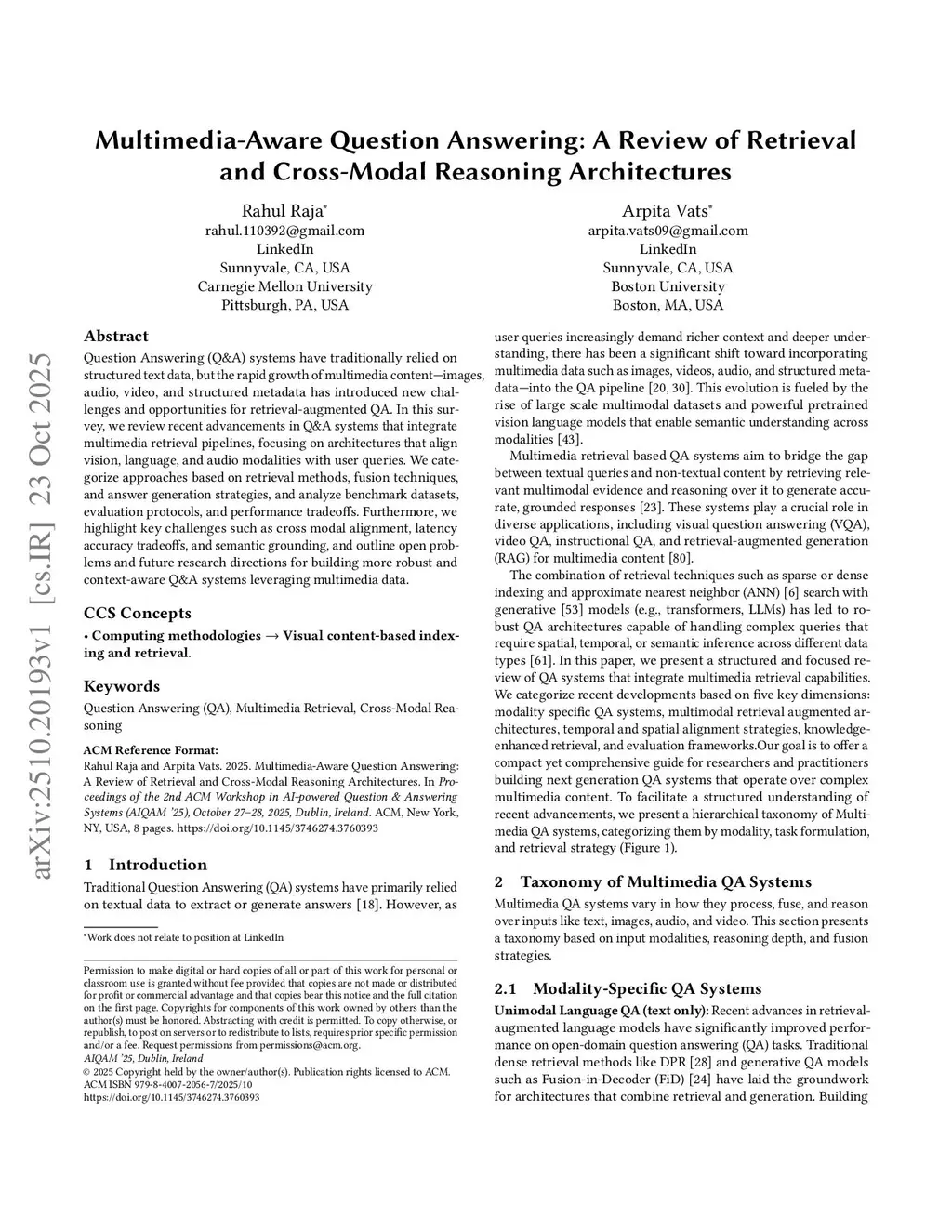 arXiv:2510.20193v1 [cs.IR] 23 Oct 2025

Multimedia-Aware Question Answering: A Review of Retrieval and Cross-Modal Reasoning Architectures

Rahul Raja*
rahul.110392@gmail.com
LinkedIn
Sunnyvale, CA, USA
Carnegie Mellon University
Pittsburgh, PA, USA

Arpita Vats*
arpita.vats09@gmail.com
LinkedIn
Sunnyvale, CA, USA
Boston University
Boston, MA, USA

Abstract

Question Answering (Q&A) systems have traditionally relied on structured text data, but the rapid growth of multimedia content—images, audio, video, and structured metadata has introduced new challenges and opportunities for retrieval-augmented QA. In this survey, we review recent advancements in Q&A systems that integrate multimedia retrieval pipelines, focusing on architectures that align vision, language, and audio modalities with user queries. We categorize approaches based on retrieval methods, fusion techniques, and answer generation strategies, and analyze benchmark datasets, evaluation protocols, and performance tradeoffs. Furthermore, we highlight key challenges such as cross modal alignment, latency accuracy tradeoffs, and semantic grounding, and outline open problems and future research directions for building more robust and context-aware Q&A systems leveraging multimedia data.

CCS Concepts

• Computing methodologies → Visual content-based indexing and retrieval.

Keywords

Question Answering (QA), Multimedia Retrieval, Cross-Modal Reasoning

ACM Reference Format:
Rahul Raja and Arpita Vats. 2025. Multimedia-Aware Question Answering: A Review of Retrieval and Cross-Modal Reasoning Architectures. In Proceedings of the 2nd ACM Workshop in AI-powered Question & Answering Systems (AIQAM '25), October 27–28, 2025, Dublin, Ireland. ACM, New York, NY, USA, 8 pages. https://doi.org/10.1145/3746274.3760393

1 Introduction

Traditional Question Answering (QA) systems have primarily relied on textual data to extract or generate answers [18]. However, as

*Work does not relate to position at LinkedIn

Permission to make digital or hard copies of all or part of this work for personal or classroom use is granted without fee provided that copies are not made or distributed for profit or commercial advantage and that copies bear this notice and the full citation on the first page. Copyrights for components of this work owned by others than the author(s) must be honored. Abstracting with credit is permitted. To copy otherwise, or republish, to post on servers or to redistribute to lists, requires prior specific permission and/or a fee. Request permissions from permissions@acm.org.
AIQAM '25, Dublin, Ireland
© 2025 Copyright held by the owner/author(s). Publication rights licensed to ACM.
ACM ISBN 979-8-4007-2056-7/2025/10
https://doi.org/10.1145/3746274.3760393

user queries increasingly demand richer context and deeper understanding, there has been a significant shift toward incorporating multimedia data such as images, videos, audio, and structured metadata—into the QA pipeline [20, 30]. This evolution is fueled by the rise of large scale multimodal datasets and powerful pretrained vision language models that enable semantic understanding across modalities [43].

Multimedia retrieval based QA systems aim to bridge the gap between textual queries and non-textual content by retrieving relevant multimodal evidence and reasoning over it to generate accurate, grounded responses [23]. These systems play a crucial role in diverse applications, including visual question answering (VQA), video QA, instructional QA, and retrieval-augmented generation (RAG) for multimedia content [80].

The combination of retrieval techniques such as sparse or dense indexing and approximate nearest neighbor (ANN) [6] search with generative [53] models (e.g., transformers, LLMs) has led to robust QA architectures capable of handling complex queries that require spatial, temporal, or semantic inference across different data types [61]. In this paper, we present a structured and focused review of QA systems that integrate multimedia retrieval capabilities. We categorize recent developments based on five key dimensions: modality specific QA systems, multimodal retrieval augmented architectures, temporal and spatial alignment strategies, knowledge-enhanced retrieval, and evaluation frameworks.Our goal is to offer a compact yet comprehensive guide for researchers and practitioners building next generation QA systems that operate over complex multimedia content. To facilitate a structured understanding of recent advancements, we present a hierarchical taxonomy of Multimedia QA systems, categorizing them by modality, task formulation, and retrieval strategy (Figure 1).

2 Taxonomy of Multimedia QA Systems

Multimedia QA systems vary in how they process, fuse, and reason over inputs like text, images, audio, and video. This section presents a taxonomy based on input modalities, reasoning depth, and fusion strategies.

2.1 Modality-Specific QA Systems

Unimodal Language QA (text only): Recent advances in retrieval-augmented language models have significantly improved performance on open-domain question answering (QA) tasks. Traditional dense retrieval methods like DPR [28] and generative QA models such as Fusion-in-Decoder (FiD) [24] have laid the groundwork for architectures that combine retrieval and generation. Building